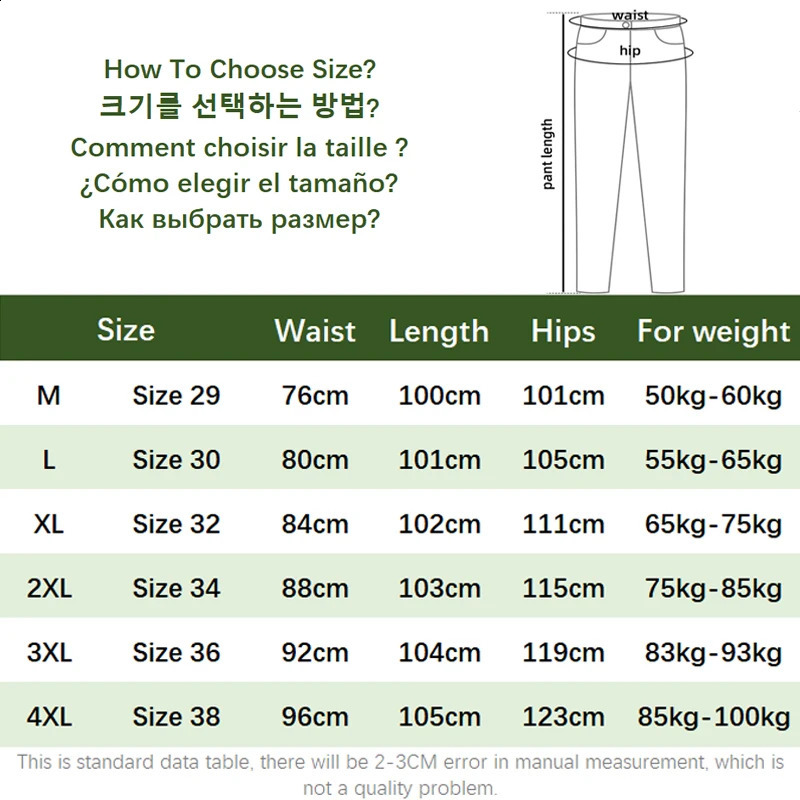 How To Choose Size?
크기를 선택하는 방법?
Comment choisir la taille ?
¿Cómo elegir el tamaño?
Как выбрать размер?

waist
hip
pant length

| Size | | Waist | Length | Hips | For weight |
|---|---|---|---|---|---|
| M | Size 29 | 76cm | 100cm | 101cm | 50kg-60kg |
| L | Size 30 | 80cm | 101cm | 105cm | 55kg-65kg |
| XL | Size 32 | 84cm | 102cm | 111cm | 65kg-75kg |
| 2XL | Size 34 | 88cm | 103cm | 115cm | 75kg-85kg |
| 3XL | Size 36 | 92cm | 104cm | 119cm | 83kg-93kg |
| 4XL | Size 38 | 96cm | 105cm | 123cm | 85kg-100kg |

This is standard data table, there will be 2-3CM error in manual measurement, which is not a quality problem.